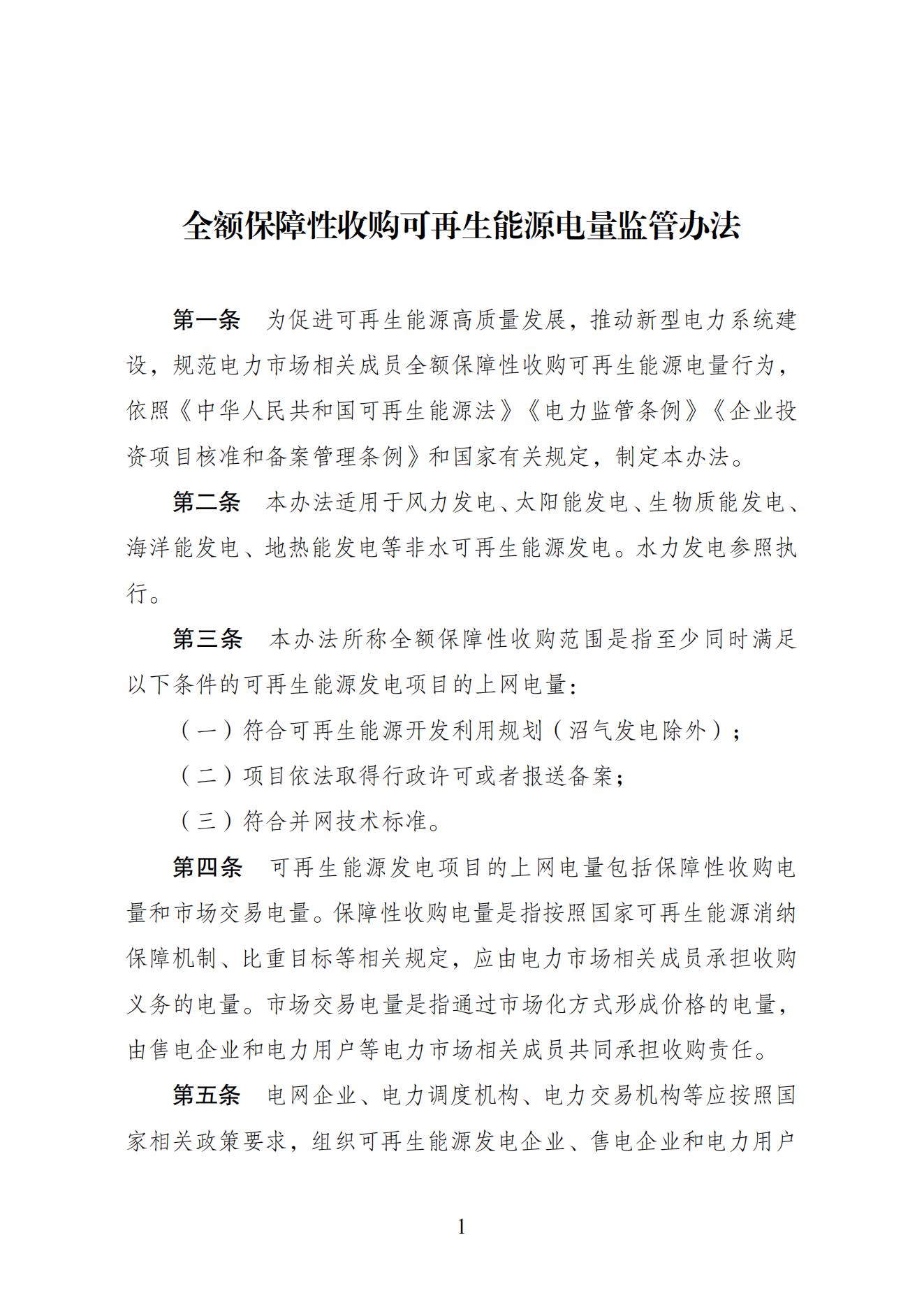 全额保障性收购可再生能源电量监管办法

第一条　为促进可再生能源高质量发展，推动新型电力系统建设，规范电力市场相关成员全额保障性收购可再生能源电量行为，依照《中华人民共和国可再生能源法》《电力监管条例》《企业投资项目核准和备案管理条例》和国家有关规定，制定本办法。

第二条　本办法适用于风力发电、太阳能发电、生物质能发电、海洋能发电、地热能发电等非水可再生能源发电。水力发电参照执行。

第三条　本办法所称全额保障性收购范围是指至少同时满足以下条件的可再生能源发电项目的上网电量：

（一）符合可再生能源开发利用规划（沼气发电除外）；

（二）项目依法取得行政许可或者报送备案；

（三）符合并网技术标准。

第四条　可再生能源发电项目的上网电量包括保障性收购电量和市场交易电量。保障性收购电量是指按照国家可再生能源消纳保障机制、比重目标等相关规定，应由电力市场相关成员承担收购义务的电量。市场交易电量是指通过市场化方式形成价格的电量，由售电企业和电力用户等电力市场相关成员共同承担收购责任。

第五条　电网企业、电力调度机构、电力交易机构等应按照国家相关政策要求，组织可再生能源发电企业、售电企业和电力用户

1